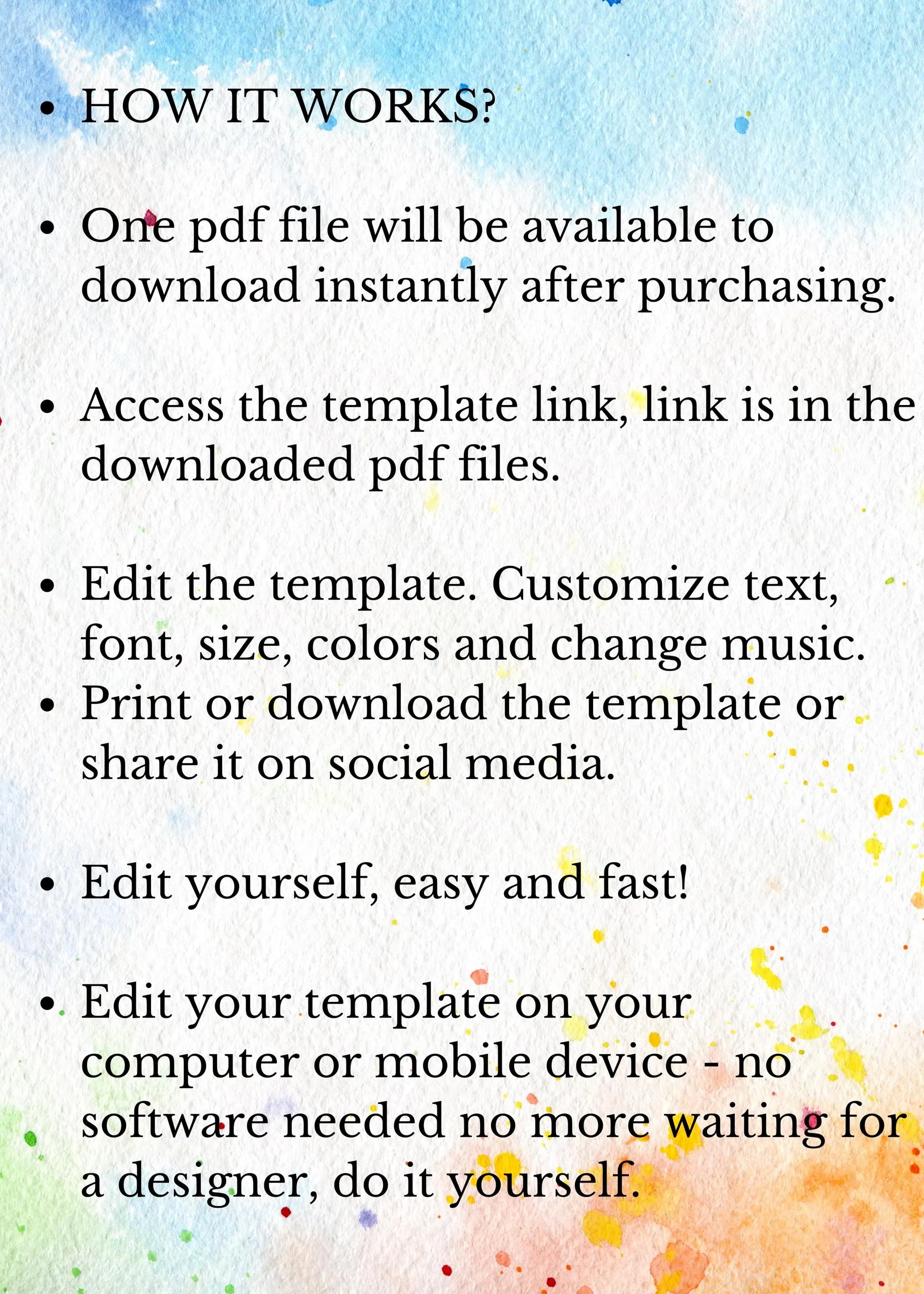 • HOW IT WORKS?

• One pdf file will be available to download instantly after purchasing.

• Access the template link, link is in the downloaded pdf files.

• Edit the template. Customize text, font, size, colors and change music.
• Print or download the template or share it on social media.

• Edit yourself, easy and fast!

• Edit your template on your computer or mobile device - no software needed no more waiting for a designer, do it yourself.